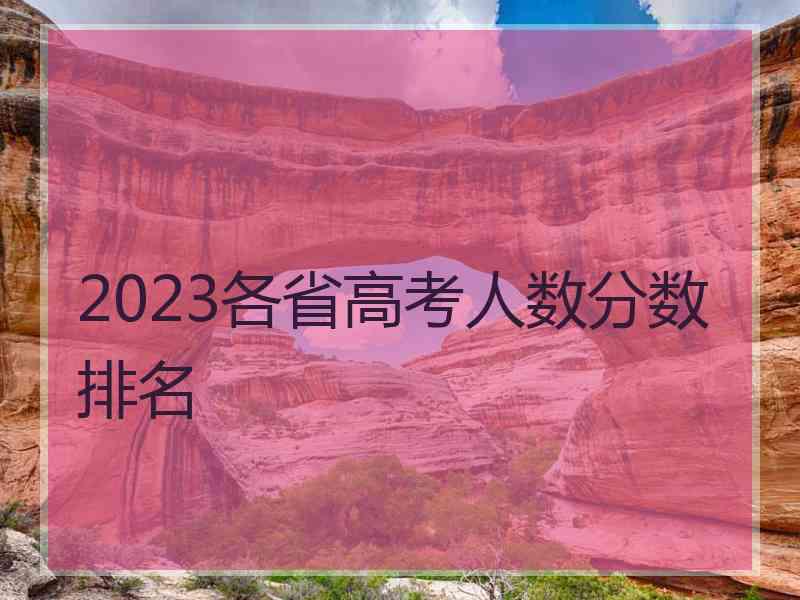 2023各省高考人数分数排名